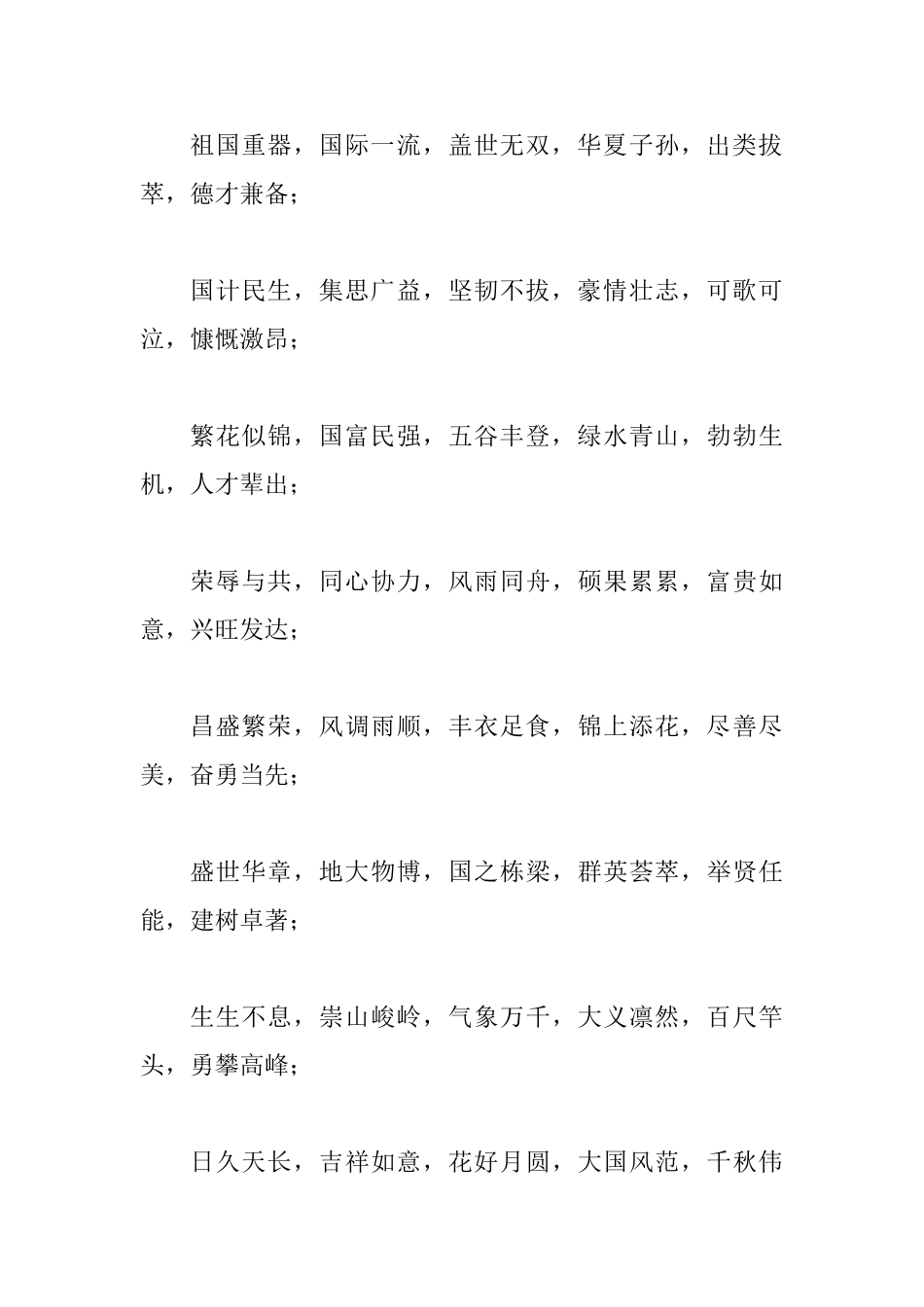 祖国重器，国际一流，盖世无双，华夏子孙，出类拔萃，德才兼备；

国计民生，集思广益，坚韧不拔，豪情壮志，可歌可泣，慷慨激昂；

繁花似锦，国富民强，五谷丰登，绿水青山，勃勃生机，人才辈出；

荣辱与共，同心协力，风雨同舟，硕果累累，富贵如意，兴旺发达；

昌盛繁荣，风调雨顺，丰衣足食，锦上添花，尽善尽美，奋勇当先；

盛世华章，地大物博，国之栋梁，群英荟萃，举贤任能，建树卓著；

生生不息，崇山峻岭，气象万千，大义凛然，百尺竿头，勇攀高峰；

日久天长，吉祥如意，花好月圆，大国风范，千秋伟